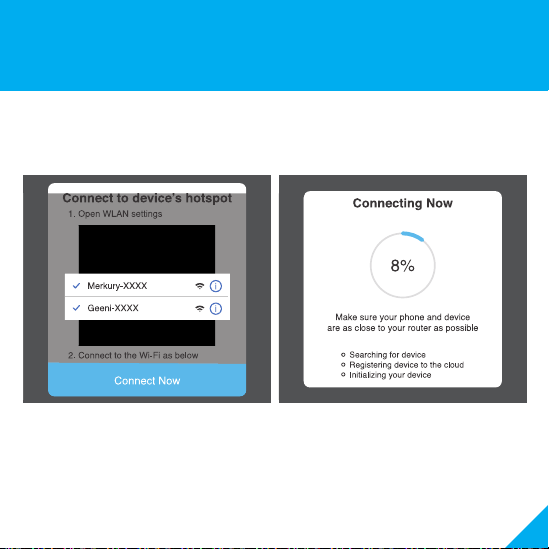 Connect to device's hotspot

1. Open WLAN settings

Merkury-XXXX

Geeni-XXXX

2. Connect to the Wi-Fi as below

Connect Now

Connecting Now

8%

Make sure your phone and device are as close to your router as possible

Searching for device
Registering device to the cloud
Initializing your device